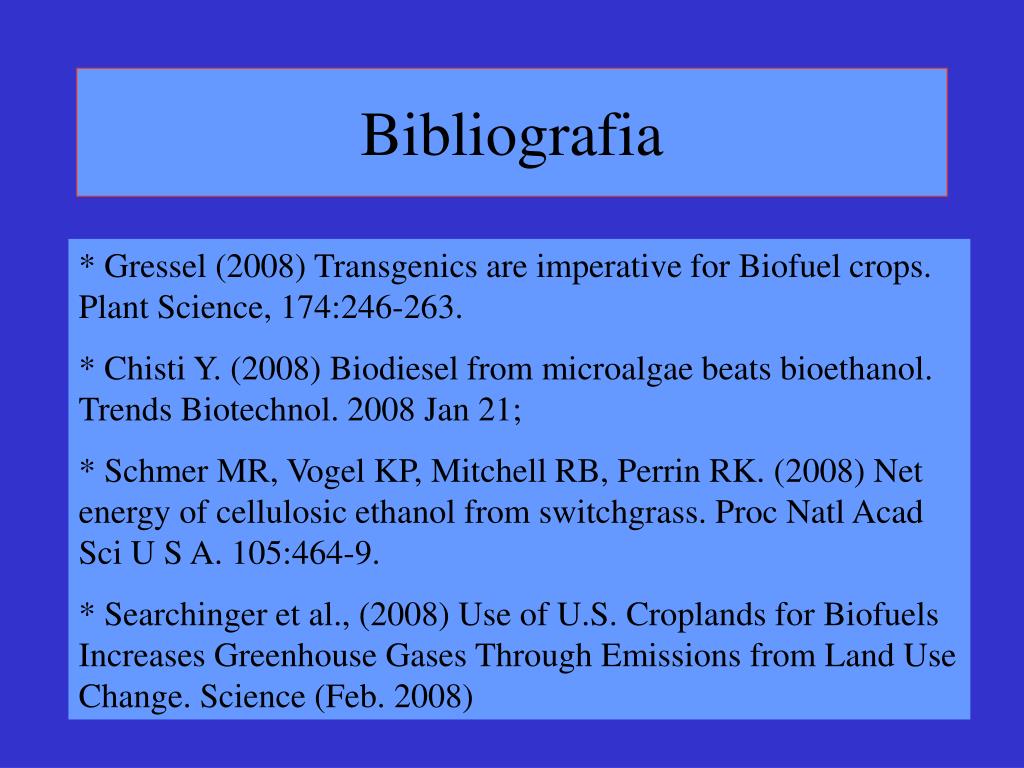 Bibliografia

* Gressel (2008) Transgenics are imperative for Biofuel crops. Plant Science, 174:246-263.

* Chisti Y. (2008) Biodiesel from microalgae beats bioethanol. Trends Biotechnol. 2008 Jan 21;

* Schmer MR, Vogel KP, Mitchell RB, Perrin RK. (2008) Net energy of cellulosic ethanol from switchgrass. Proc Natl Acad Sci U S A. 105:464-9.

* Searchinger et al., (2008) Use of U.S. Croplands for Biofuels Increases Greenhouse Gases Through Emissions from Land Use Change. Science (Feb. 2008)